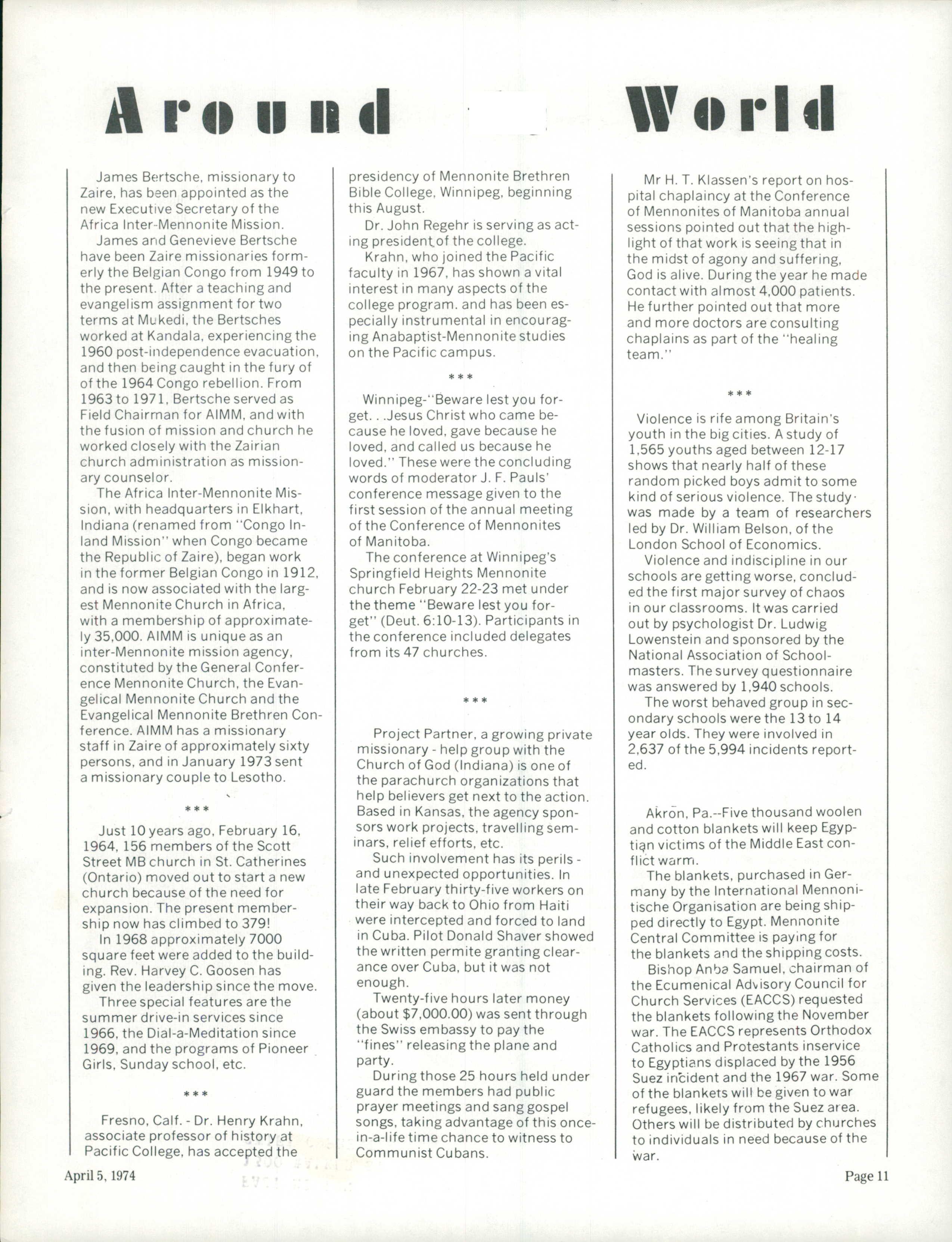 Around World

James Bertsche, missionary to Zaire, has been appointed as the new Executive Secretary of the Africa Inter-Mennonite Mission.

James and Genevieve Bertsche have been Zaire missionaries formerly the Belgian Congo from 1949 to the present. After a teaching and evangelism assignment for two terms at Mukedi, the Bertsches worked at Kandala, experiencing the 1960 post-independence evacuation, and then being caught in the fury of of the 1964 Congo rebellion. From 1963 to 1971, Bertsche served as Field Chairman for AIMM, and with the fusion of mission and church he worked closely with the Zairian church administration as missionary counselor.

The Africa Inter-Mennonite Mission, with headquarters in Elkhart, Indiana (renamed from "Congo Inland Mission" when Congo became the Republic of Zaire), began work in the former Belgian Congo in 1912, and is now associated with the largest Mennonite Church in Africa, with a membership of approximately 35,000. AIMM is unique as an inter-Mennonite mission agency, constituted by the General Conference Mennonite Church, the Evangelical Mennonite Church and the Evangelical Mennonite Brethren Conference. AIMM has a missionary staff in Zaire of approximately sixty persons, and in January 1973 sent a missionary couple to Lesotho.

***

Just 10 years ago, February 16, 1964, 156 members of the Scott Street MB church in St. Catherines (Ontario) moved out to start a new church because of the need for expansion. The present membership now has climbed to 379!

In 1968 approximately 7000 square feet were added to the building. Rev. Harvey C. Goosen has given the leadership since the move.

Three special features are the summer drive-in services since 1966, the Dial-a-Meditation since 1969, and the programs of Pioneer Girls, Sunday school, etc.

***

Fresno, Calf. - Dr. Henry Krahn, associate professor of history at Pacific College, has accepted the presidency of Mennonite Brethren Bible College, Winnipeg, beginning this August.

Dr. John Regehr is serving as acting president of the college.

Krahn, who joined the Pacific faculty in 1967, has shown a vital interest in many aspects of the college program. and has been especially instrumental in encouraging Anabaptist-Mennonite studies on the Pacific campus.

***

Winnipeg-"Beware lest you forget. . .Jesus Christ who came because he loved, gave because he loved, and called us because he loved." These were the concluding words of moderator J. F. Pauls' conference message given to the first session of the annual meeting of the Conference of Mennonites of Manitoba.

The conference at Winnipeg's Springfield Heights Mennonite church February 22-23 met under the theme "Beware lest you forget" (Deut. 6:10-13). Participants in the conference included delegates from its 47 churches.

***

Project Partner, a growing private missionary - help group with the Church of God (Indiana) is one of the parachurch organizations that help believers get next to the action. Based in Kansas, the agency sponsors work projects, travelling seminars, relief efforts, etc.

Such involvement has its perils - and unexpected opportunities. In late February thirty-five workers on their way back to Ohio from Haiti were intercepted and forced to land in Cuba. Pilot Donald Shaver showed the written permite granting clearance over Cuba, but it was not enough.

Twenty-five hours later money (about $7,000.00) was sent through the Swiss embassy to pay the "fines" releasing the plane and party.

During those 25 hours held under guard the members had public prayer meetings and sang gospel songs, taking advantage of this once-in-a-life time chance to witness to Communist Cubans.

Mr H. T. Klassen's report on hospital chaplaincy at the Conference of Mennonites of Manitoba annual sessions pointed out that the highlight of that work is seeing that in the midst of agony and suffering, God is alive. During the year he made contact with almost 4,000 patients. He further pointed out that more and more doctors are consulting chaplains as part of the "healing team."

***

Violence is rife among Britain's youth in the big cities. A study of 1,565 youths aged between 12-17 shows that nearly half of these random picked boys admit to some kind of serious violence. The study was made by a team of researchers led by Dr. William Belson, of the London School of Economics.

Violence and indiscipline in our schools are getting worse, concluded the first major survey of chaos in our classrooms. It was carried out by psychologist Dr. Ludwig Lowenstein and sponsored by the National Association of Schoolmasters. The survey questionnaire was answered by 1,940 schools.

The worst behaved group in secondary schools were the 13 to 14 year olds. They were involved in 2,637 of the 5,994 incidents reported.

Akron, Pa.--Five thousand woolen and cotton blankets will keep Egyptian victims of the Middle East conflict warm.

The blankets, purchased in Germany by the International Mennonitische Organisation are being shipped directly to Egypt. Mennonite Central Committee is paying for the blankets and the shipping costs.

Bishop Anba Samuel, chairman of the Ecumenical Advisory Council for Church Services (EACCS) requested the blankets following the November war. The EACCS represents Orthodox Catholics and Protestants inservice to Egyptians displaced by the 1956 Suez incident and the 1967 war. Some of the blankets will be given to war refugees, likely from the Suez area. Others will be distributed by churches to individuals in need because of the war.

April 5, 1974

Page 11